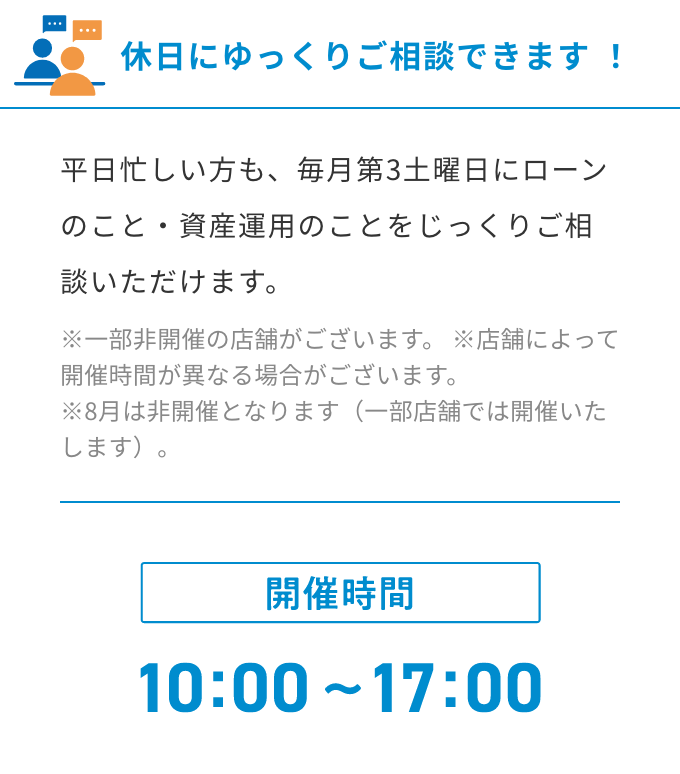 休日にゆっくりご相談できます！

平日忙しい方も、毎月第3土曜日にローンのこと・資産運用のことをじっくりご相談いただけます。

※一部非開催の店舗がございます。 ※店舗によって開催時間が異なる場合がございます。
※8月は非開催となります（一部店舗では開催いたします）。

開催時間

10:00～17:00